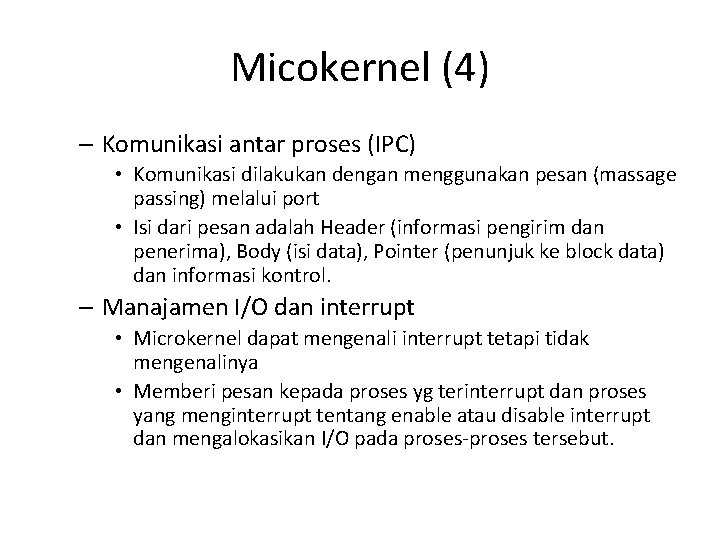 Micokernel (4)

– Komunikasi antar proses (IPC)
  • Komunikasi dilakukan dengan menggunakan pesan (massage passing) melalui port
  • Isi dari pesan adalah Header (informasi pengirim dan penerima), Body (isi data), Pointer (penunjuk ke block data) dan informasi kontrol.
– Manajamen I/O dan interrupt
  • Microkernel dapat mengenali interrupt tetapi tidak mengenalinya
  • Memberi pesan kepada proses yg terinterrupt dan proses yang menginterrupt tentang enable atau disable interrupt dan mengalokasikan I/O pada proses-proses tersebut.